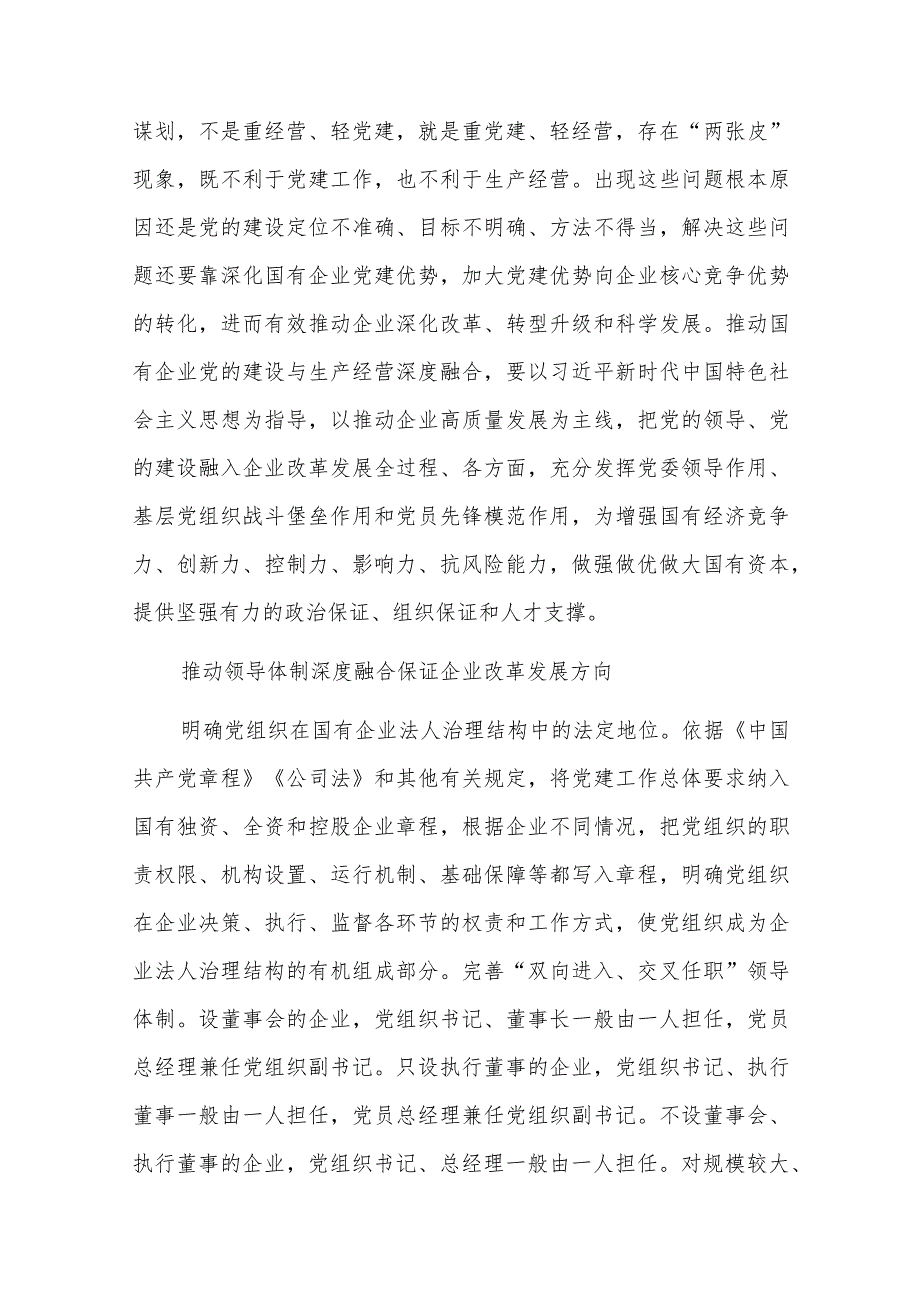 谋划，不是重经营、轻党建，就是重党建、轻经营，存在“两张皮”现象，既不利于党建工作，也不利于生产经营。出现这些问题根本原因还是党的建设定位不准确、目标不明确、方法不得当，解决这些问题还要靠深化国有企业党建优势，加大党建优势向企业核心竞争优势的转化，进而有效推动企业深化改革、转型升级和科学发展。推动国有企业党的建设与生产经营深度融合，要以习近平新时代中国特色社会主义思想为指导，以推动企业高质量发展为主线，把党的领导、党的建设融入企业改革发展全过程、各方面，充分发挥党委领导作用、基层党组织战斗堡垒作用和党员先锋模范作用，为增强国有经济竞争力、创新力、控制力、影响力、抗风险能力，做强做优做大国有资本，提供坚强有力的政治保证、组织保证和人才支撑。

推动领导体制深度融合保证企业改革发展方向

明确党组织在国有企业法人治理结构中的法定地位。依据《中国共产党章程》《公司法》和其他有关规定，将党建工作总体要求纳入国有独资、全资和控股企业章程，根据企业不同情况，把党组织的职责权限、机构设置、运行机制、基础保障等都写入章程，明确党组织在企业决策、执行、监督各环节的权责和工作方式，使党组织成为企业法人治理结构的有机组成部分。完善“双向进入、交叉任职”领导体制。设董事会的企业，党组织书记、董事长一般由一人担任，党员总经理兼任党组织副书记。只设执行董事的企业，党组织书记、执行董事一般由一人担任，党员总经理兼任党组织副书记。不设董事会、执行董事的企业，党组织书记、总经理一般由一人担任。对规模较大、